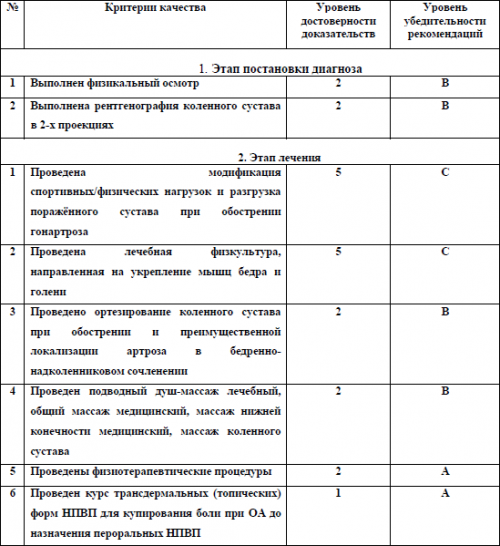 | № | Критерии качества | Уровень достоверности доказательств | Уровень убедительности рекомендаций |
|---|---|---|---|
| 1. Этап постановки диагноза | | | |
| 1 | Выполнен физикальный осмотр | 2 | B |
| 2 | Выполнена рентгенография коленного сустава в 2-х проекциях | 2 | B |
| 2. Этап лечения | | | |
| 1 | Проведена модификация спортивных/физических нагрузок и разгрузка поражённого сустава при обострении гонартроза | 5 | C |
| 2 | Проведена лечебная физкультура, направленная на укрепление мышц бедра и голени | 5 | C |
| 3 | Проведено ортезирование коленного сустава при обострении и преимущественной локализации артроза в бедренно-надколенниковом сочленении | 2 | B |
| 4 | Проведен подводный душ-массаж лечебный, общий массаж медицинский, массаж нижней конечности медицинский, массаж коленного сустава | 2 | B |
| 5 | Проведены физиотерапевтические процедуры | 2 | A |
| 6 | Проведен курс трансдермальных (топических) форм НПВП для купирования боли при ОА до назначения пероральных НПВП | 1 | A |